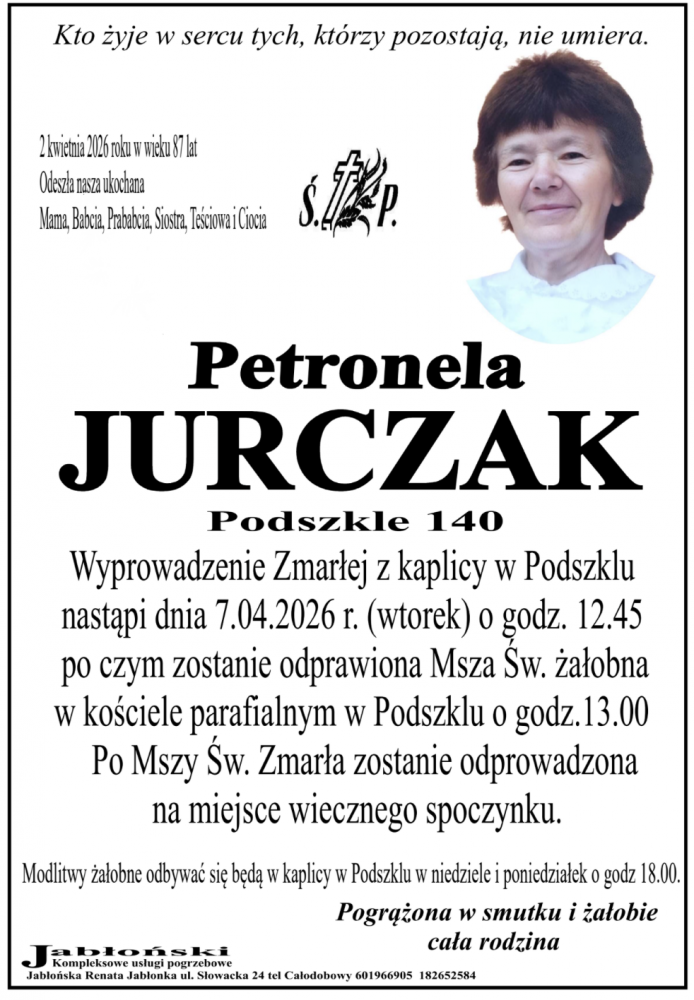 Kto żyje w sercu tych, którzy pozostają, nie umiera.

2 kwietnia 2026 roku w wieku 87 lat
Odeszła nasza ukochana
Mama, Babcia, Prababcia, Siostra, Teściowa i Ciocia

Ś. P.

Petronela
JURCZAK
Podszkle 140

Wyprowadzenie Zmarłej z kaplicy w Podszklu nastąpi dnia 7.04.2026 r. (wtorek) o godz. 12.45 po czym zostanie odprawiona Msza Św. żałobna w kościele parafialnym w Podszklu o godz.13.00
Po Mszy Św. Zmarła zostanie odprowadzona na miejsce wiecznego spoczynku.

Modlitwy żałobne odbywać się będą w kaplicy w Podszklu w niedziele i poniedziałek o godz 18.00.

Pogrążona w smutku i żałobie
cała rodzina

Jabłoński
Kompleksowe usługi pogrzebowe
Jabłońska Renata Jabłonka ul. Słowacka 24 tel Całodobowy 601966905 182652584